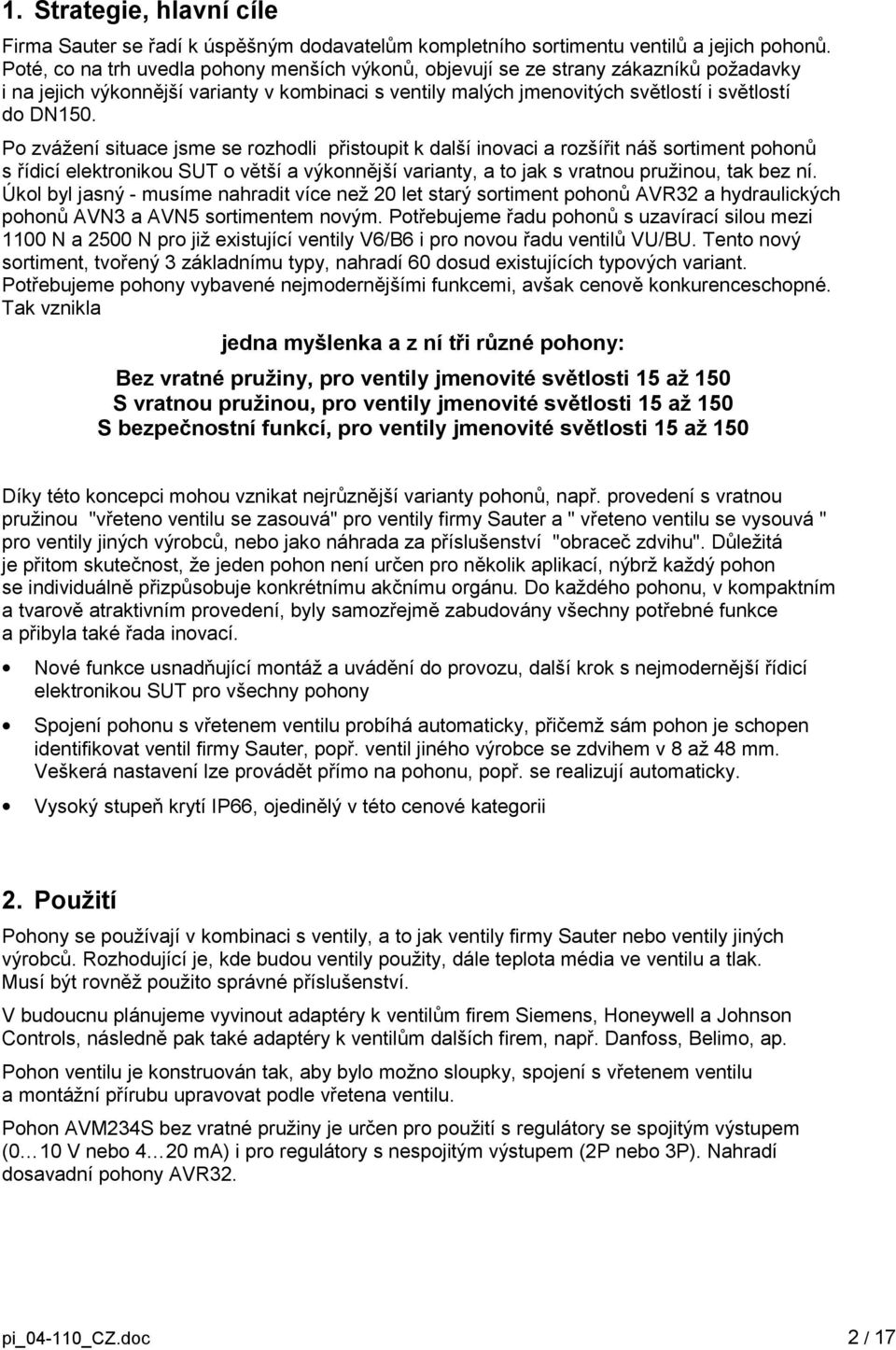 1. Strategie, hlavní cíle

Firma Sauter se řadí k úspěšným dodavatelům kompletního sortimentu ventilů a jejich pohonů. Poté, co na trh uvedla pohony menších výkonů, objevují se ze strany zákazníků požadavky i na jejich výkonnější varianty v kombinaci s ventily malých jmenovitých světlostí i světlostí do DN150.

Po zvážení situace jsme se rozhodli přistoupit k další inovaci a rozšířit náš sortiment pohonů s řídicí elektronikou SUT o větší a výkonnější varianty, a to jak s vratnou pružinou, tak bez ní. Úkol byl jasný - musíme nahradit více než 20 let starý sortiment pohonů AVR32 a hydraulických pohonů AVN3 a AVN5 sortimentem novým. Potřebujeme řadu pohonů s uzavírací silou mezi 1100 N a 2500 N pro již existující ventily V6/B6 i pro novou řadu ventilů VU/BU. Tento nový sortiment, tvořený 3 základnímu typy, nahradí 60 dosud existujících typových variant. Potřebujeme pohony vybavené nejmodernějšími funkcemi, avšak cenově konkurenceschopné. Tak vznikla

jedna myšlenka a z ní tři různé pohony:

Bez vratné pružiny, pro ventily jmenovité světlosti 15 až 150
S vratnou pružinou, pro ventily jmenovité světlosti 15 až 150
S bezpečnostní funkcí, pro ventily jmenovité světlosti 15 až 150

Díky této koncepci mohou vznikat nejrůznější varianty pohonů, např. provedení s vratnou pružinou "vřeteno ventilu se zasouvá" pro ventily firmy Sauter a " vřeteno ventilu se vysouvá " pro ventily jiných výrobců, nebo jako náhrada za příslušenství "obraceč zdvihu". Důležitá je přitom skutečnost, že jeden pohon není určen pro několik aplikací, nýbrž každý pohon se individuálně přizpůsobuje konkrétnímu akčnímu orgánu. Do každého pohonu, v kompaktním a tvarově atraktivním provedení, byly samozřejmě zabudovány všechny potřebné funkce a přibyla také řada inovací.

• Nové funkce usnadňující montáž a uvádění do provozu, další krok s nejmodernější řídicí elektronikou SUT pro všechny pohony
• Spojení pohonu s vřetenem ventilu probíhá automaticky, přičemž sám pohon je schopen identifikovat ventil firmy Sauter, popř. ventil jiného výrobce se zdvihem v 8 až 48 mm. Veškerá nastavení lze provádět přímo na pohonu, popř. se realizují automaticky.
• Vysoký stupeň krytí IP66, ojedinělý v této cenové kategorii

2. Použití

Pohony se používají v kombinaci s ventily, a to jak ventily firmy Sauter nebo ventily jiných výrobců. Rozhodující je, kde budou ventily použity, dále teplota média ve ventilu a tlak. Musí být rovněž použito správné příslušenství.

V budoucnu plánujeme vyvinout adaptéry k ventilům firem Siemens, Honeywell a Johnson Controls, následně pak také adaptéry k ventilům dalších firem, např. Danfoss, Belimo, ap.

Pohon ventilu je konstruován tak, aby bylo možno sloupky, spojení s vřetenem ventilu a montážní přírubu upravovat podle vřetena ventilu.

Pohon AVM234S bez vratné pružiny je určen pro použití s regulátory se spojitým výstupem (0…10 V nebo 4…20 mA) i pro regulátory s nespojitým výstupem (2P nebo 3P). Nahradí dosavadní pohony AVR32.

pi_04-110_CZ.doc 2 / 17